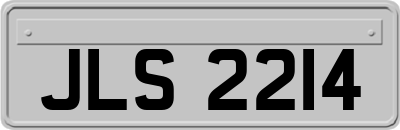 JLS 2214